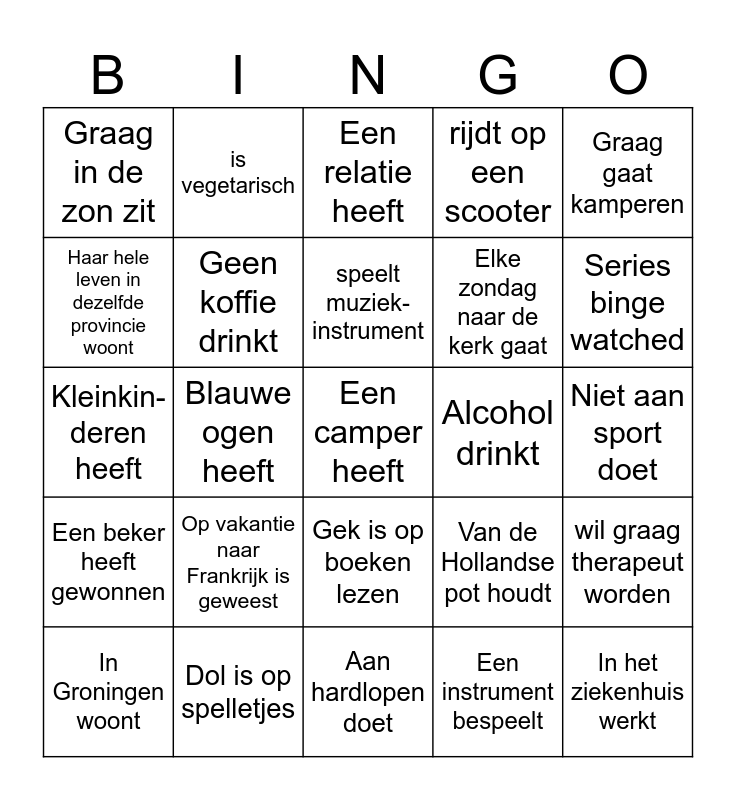 | B | I | N | G | O |
|---|---|---|---|---|
| Graag in de zon zit | is vegetarisch | Een relatie heeft | rijdt op een scooter | Graag gaat kamperen |
| Haar hele leven in dezelfde provincie woont | Geen koffie drinkt | speelt muziekinstrument | Elke zondag naar de kerk gaat | Series binge watched |
| Kleinkinderen heeft | Blauwe ogen heeft | Een camper heeft | Alcohol drinkt | Niet aan sport doet |
| Een beker heeft gewonnen | Op vakantie naar Frankrijk is geweest | Gek is op boeken lezen | Van de Hollandse pot houdt | wil graag therapeut worden |
| In Groningen woont | Dol is op spelletjes | Aan hardlopen doet | Een instrument bespeelt | In het ziekenhuis werkt |